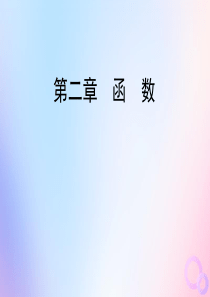 第二章　函　数